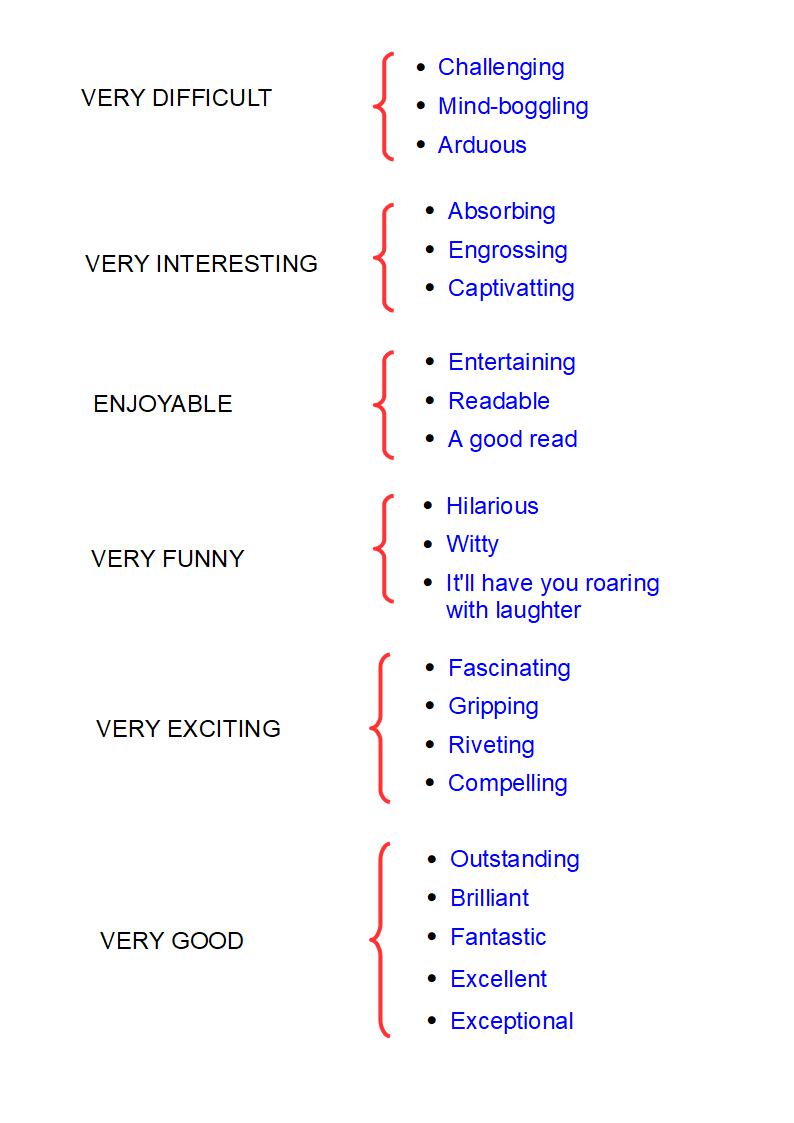 VERY DIFFICULT

- Challenging
- Mind-boggling
- Arduous

VERY INTERESTING

- Absorbing
- Engrossing
- Captivatting

ENJOYABLE

- Entertaining
- Readable
- A good read

VERY FUNNY

- Hilarious
- Witty
- It'll have you roaring with laughter

VERY EXCITING

- Fascinating
- Gripping
- Riveting
- Compelling

VERY GOOD

- Outstanding
- Brilliant
- Fantastic
- Excellent
- Exceptional